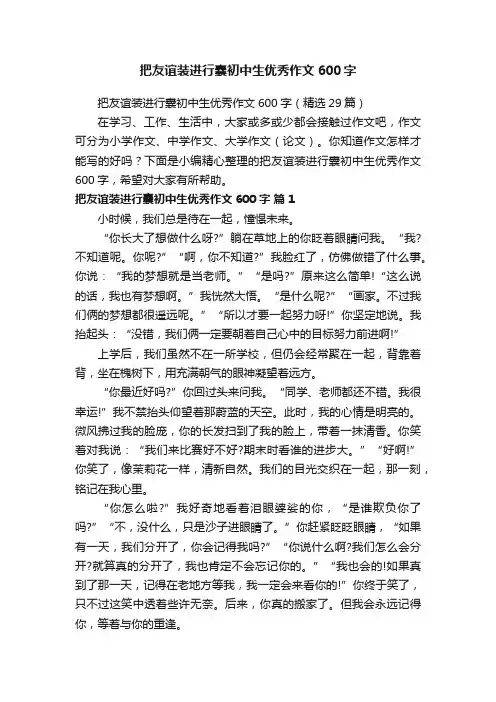 把友谊装进行囊初中生优秀作文 600 字

把友谊装进行囊初中生优秀作文 600 字（精选 29 篇）

在学习、工作、生活中，大家或多或少都会接触过作文吧，作文可分为小学作文、中学作文、大学作文（论文）。你知道作文怎样才能写的好吗？下面是小编精心整理的把友谊装进行囊初中生优秀作文 600 字，希望对大家有所帮助。

把友谊装进行囊初中生优秀作文 600 字 篇 1

小时候，我们总是待在一起，憧憬未来。

“你长大了想做什么呀?”躺在草地上的你眨着眼睛问我。“我?不知道呢。你呢?”“啊，你不知道?”我脸红了，仿佛做错了什么事。你说：“我的梦想就是当老师。”“是吗?”原来这么简单!“这么说的话，我也有梦想啊。”我恍然大悟。“是什么呢?”“画家。不过我们俩的梦想都很遥远呢。”“所以才要一起努力呀!”你坚定地说。我抬起头：“没错，我们俩一定要朝着自己心中的目标努力前进啊!”

上学后，我们虽然不在一所学校，但仍会经常聚在一起，背靠着背，坐在槐树下，用充满朝气的眼神凝望着远方。

“你最近好吗?”你回过头来问我。“同学、老师都还不错。我很幸运!”我不禁抬头仰望着那蔚蓝的天空。此时，我的心情是明亮的。微风拂过我的脸庞，你的长发扫到了我的脸上，带着一抹清香。你笑着对我说：“我们来比赛好不好?期末时看谁的进步大。”“好啊!”你笑了，像茉莉花一样，清新自然。我们的目光交织在一起，那一刻，铭记在我心里。

“你怎么啦?”我好奇地看着泪眼婆娑的你，“是谁欺负你了吗?”“不，没什么，只是沙子进眼睛了。”你赶紧眨眨眼睛，“如果有一天，我们分开了，你会记得我吗?”“你说什么啊?我们怎么会分开?就算真的分开了，我也肯定不会忘记你的。”“我也会的!如果真到了那一天，记得在老地方等我，我一定会来看你的!”你终于笑了，只不过这笑中透着些许无奈。后来，你真的搬家了。但我会永远记得你，等着与你的重逢。